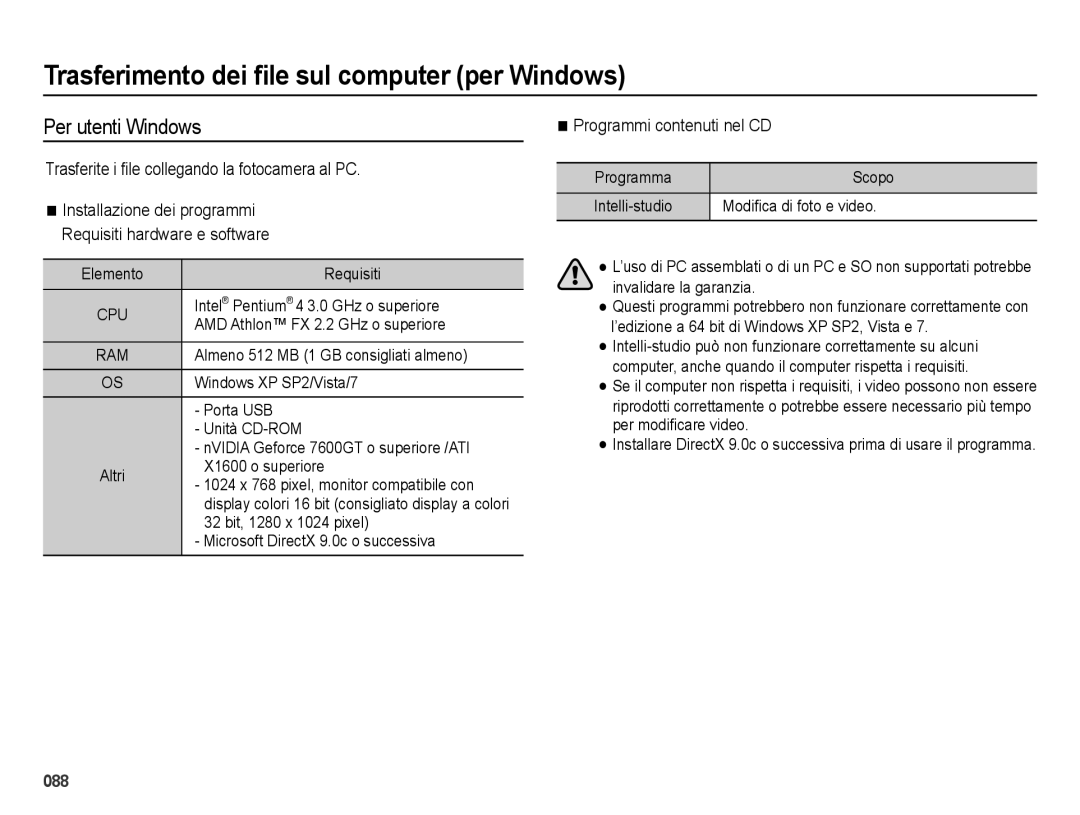 Trasferimento dei file sul computer (per Windows)

Per utenti Windows

Trasferite i file collegando la fotocamera al PC.

■ Installazione dei programmi
Requisiti hardware e software

| Elemento | Requisiti |
|---|---|
| CPU | Intel® Pentium® 4 3.0 GHz o superiore AMD Athlon™ FX 2.2 GHz o superiore |
| RAM | Almeno 512 MB (1 GB consigliati almeno) |
| OS | Windows XP SP2/Vista/7 |
| Altri | - Porta USB - Unità CD-ROM - nVIDIA Geforce 7600GT o superiore /ATI X1600 o superiore - 1024 x 768 pixel, monitor compatibile con display colori 16 bit (consigliato display a colori 32 bit, 1280 x 1024 pixel) - Microsoft DirectX 9.0c o successiva |

■ Programmi contenuti nel CD

| Programma | Scopo |
|---|---|
| Intelli-studio | Modifica di foto e video. |

● L'uso di PC assemblati o di un PC e SO non supportati potrebbe invalidare la garanzia.
● Questi programmi potrebbero non funzionare correttamente con l'edizione a 64 bit di Windows XP SP2, Vista e 7.
● Intelli-studio può non funzionare correttamente su alcuni computer, anche quando il computer rispetta i requisiti.
● Se il computer non rispetta i requisiti, i video possono non essere riprodotti correttamente o potrebbe essere necessario più tempo per modificare video.
● Installare DirectX 9.0c o successiva prima di usare il programma.

088